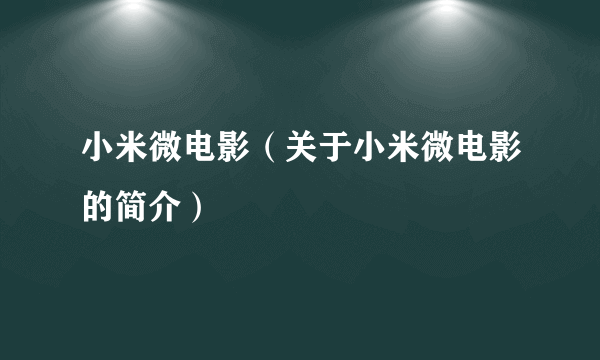 小米微电影（关于小米微电影的简介）